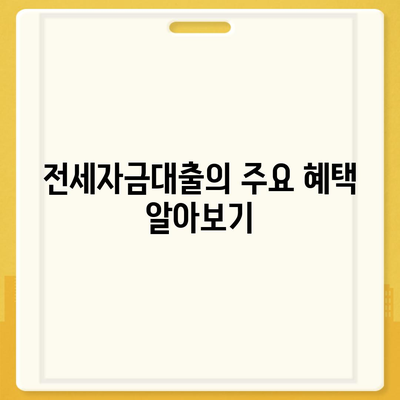 전세자금대출의 주요 혜택 알아보기